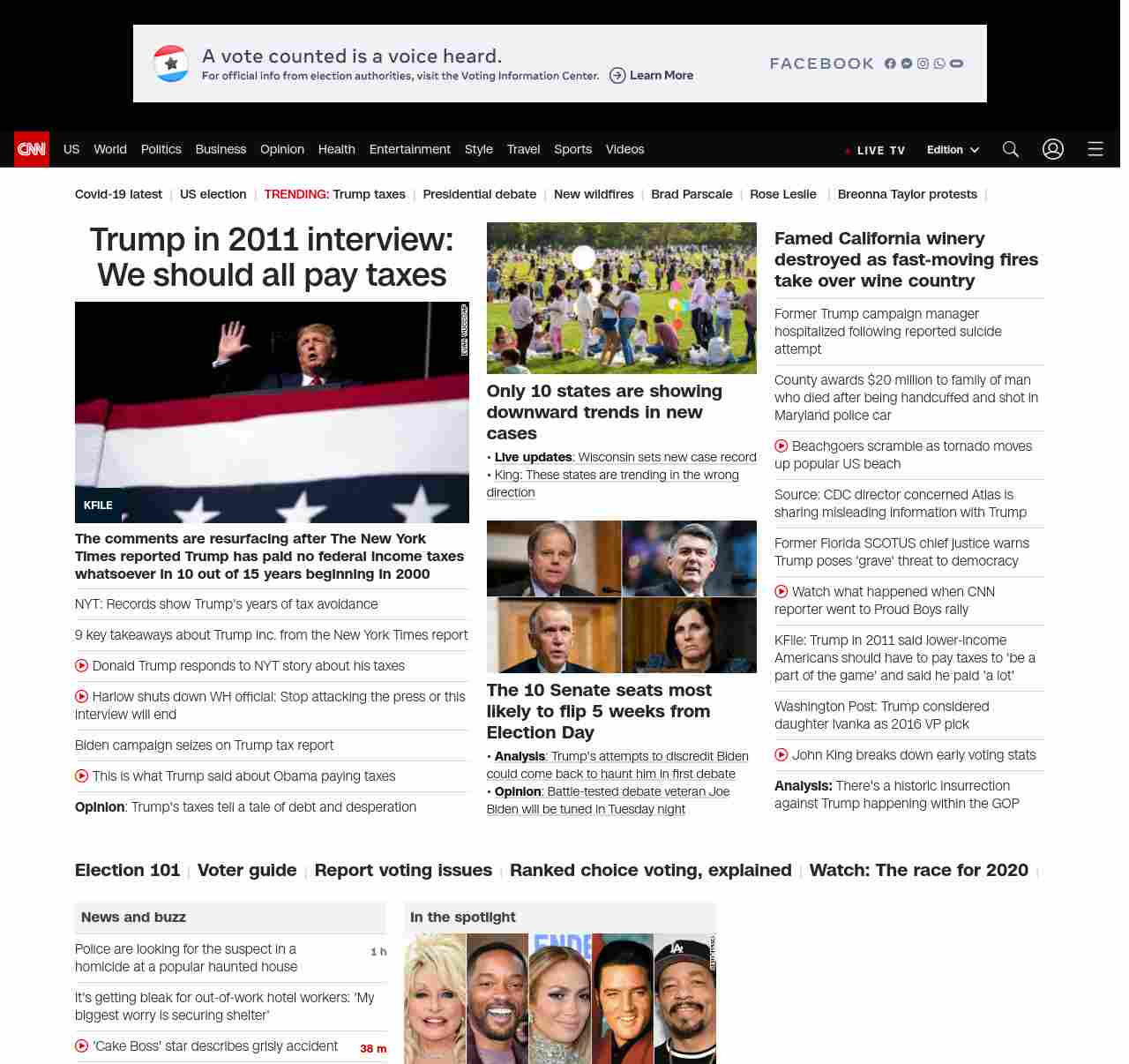 A vote counted is a voice heard.
For official info from election authorities, visit the Voting Information Center. Learn More

FACEBOOK

CNN US World Politics Business Opinion Health Entertainment Style Travel Sports Videos LIVE TV Edition

Covid-19 latest | US election | TRENDING: Trump taxes | Presidential debate | New wildfires | Brad Parscale | Rose Leslie | Breonna Taylor protests |

Trump in 2011 interview: We should all pay taxes

KFILE

The comments are resurfacing after The New York Times reported Trump has paid no federal income taxes whatsoever in 10 out of 15 years beginning in 2000

NYT: Records show Trump's years of tax avoidance

9 key takeaways about Trump Inc. from the New York Times report

Donald Trump responds to NYT story about his taxes

Harlow shuts down WH official: Stop attacking the press or this interview will end

Biden campaign seizes on Trump tax report

This is what Trump said about Obama paying taxes

Opinion: Trump's taxes tell a tale of debt and desperation

Only 10 states are showing downward trends in new cases

• Live updates: Wisconsin sets new case record
• King: These states are trending in the wrong direction

The 10 Senate seats most likely to flip 5 weeks from Election Day

• Analysis: Trump's attempts to discredit Biden could come back to haunt him in first debate
• Opinion: Battle-tested debate veteran Joe Biden will be tuned in Tuesday night

Famed California winery destroyed as fast-moving fires take over wine country

Former Trump campaign manager hospitalized following reported suicide attempt

County awards $20 million to family of man who died after being handcuffed and shot in Maryland police car

Beachgoers scramble as tornado moves up popular US beach

Source: CDC director concerned Atlas is sharing misleading information with Trump

Former Florida SCOTUS chief justice warns Trump poses 'grave' threat to democracy

Watch what happened when CNN reporter went to Proud Boys rally

KFile: Trump in 2011 said lower-income Americans should have to pay taxes to 'be a part of the game' and said he paid 'a lot'

Washington Post: Trump considered daughter Ivanka as 2016 VP pick

John King breaks down early voting stats

Analysis: There's a historic insurrection against Trump happening within the GOP

Election 101 | Voter guide | Report voting issues | Ranked choice voting, explained | Watch: The race for 2020 |

News and buzz

Police are looking for the suspect in a homicide at a popular haunted house 1 h

It's getting bleak for out-of-work hotel workers: 'My biggest worry is securing shelter'

'Cake Boss' star describes grisly accident 38 m

In the spotlight